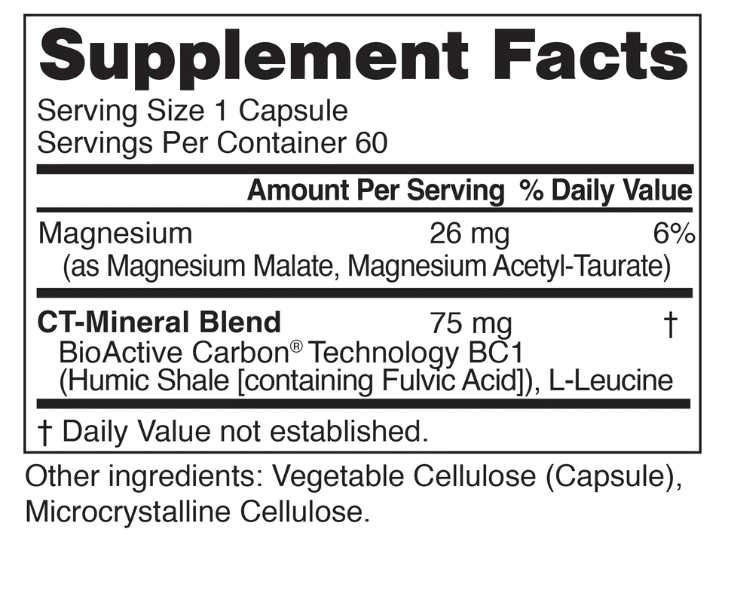 Supplement Facts

Serving Size 1 Capsule
Servings Per Container 60

| | Amount Per Serving | % Daily Value |
|---|---|---|
| Magnesium (as Magnesium Malate, Magnesium Acetyl-Taurate) | 26 mg | 6% |
| CT-Mineral Blend BioActive Carbon® Technology BC1 (Humic Shale [containing Fulvic Acid]), L-Leucine | 75 mg | † |

† Daily Value not established.

Other ingredients: Vegetable Cellulose (Capsule), Microcrystalline Cellulose.